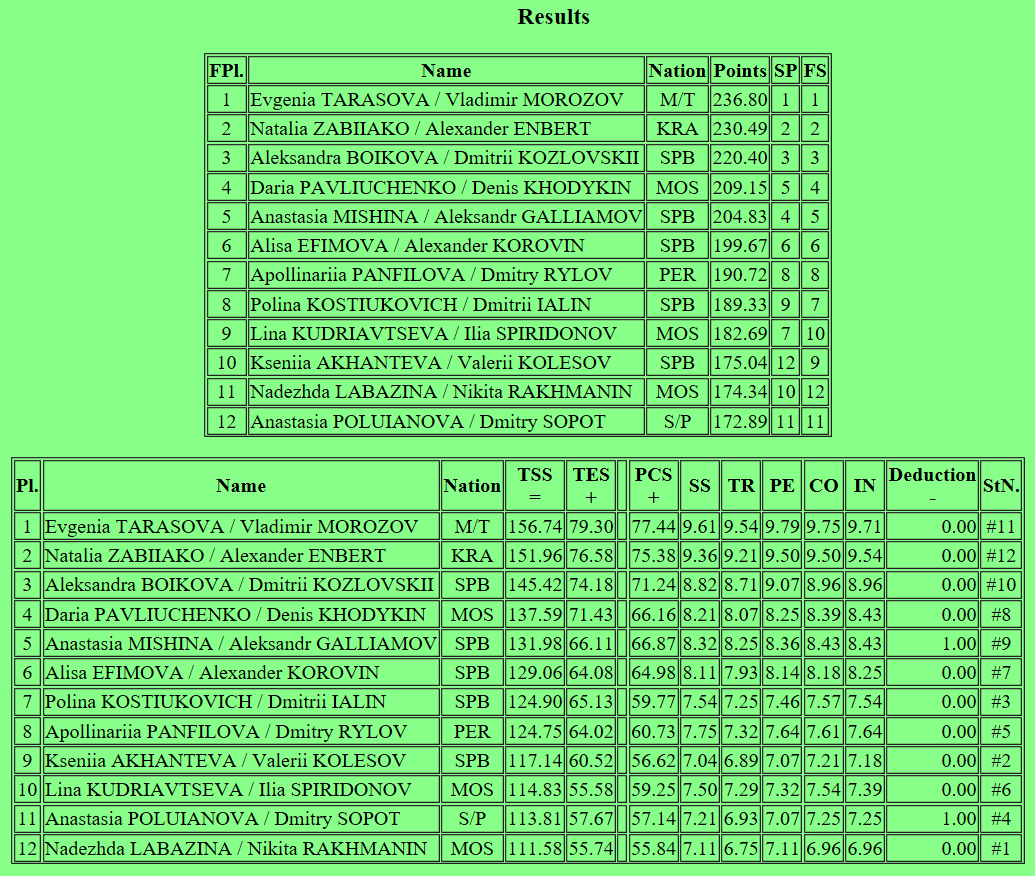 Results

| FPl. | Name | Nation | Points | SP | FS |
|---|---|---|---|---|---|
| 1 | Evgenia TARASOVA / Vladimir MOROZOV | M/T | 236.80 | 1 | 1 |
| 2 | Natalia ZABIIAKO / Alexander ENBERT | KRA | 230.49 | 2 | 2 |
| 3 | Aleksandra BOIKOVA / Dmitrii KOZLOVSKII | SPB | 220.40 | 3 | 3 |
| 4 | Daria PAVLIUCHENKO / Denis KHODYKIN | MOS | 209.15 | 5 | 4 |
| 5 | Anastasia MISHINA / Aleksandr GALLIAMOV | SPB | 204.83 | 4 | 5 |
| 6 | Alisa EFIMOVA / Alexander KOROVIN | SPB | 199.67 | 6 | 6 |
| 7 | Apollinariia PANFILOVA / Dmitry RYLOV | PER | 190.72 | 8 | 8 |
| 8 | Polina KOSTIUKOVICH / Dmitrii IALIN | SPB | 189.33 | 9 | 7 |
| 9 | Lina KUDRIAVTSEVA / Ilia SPIRIDONOV | MOS | 182.69 | 7 | 10 |
| 10 | Kseniia AKHANTEVA / Valerii KOLESOV | SPB | 175.04 | 12 | 9 |
| 11 | Nadezhda LABAZINA / Nikita RAKHMANIN | MOS | 174.34 | 10 | 12 |
| 12 | Anastasia POLUIANOVA / Dmitry SOPOT | S/P | 172.89 | 11 | 11 |

| Pl. | Name | Nation | TSS = | TES + | | PCS + | SS | TR | PE | CO | IN | Deduction - | StN. |
|---|---|---|---|---|---|---|---|---|---|---|---|---|---|
| 1 | Evgenia TARASOVA / Vladimir MOROZOV | M/T | 156.74 | 79.30 | | 77.44 | 9.61 | 9.54 | 9.79 | 9.75 | 9.71 | 0.00 | #11 |
| 2 | Natalia ZABIIAKO / Alexander ENBERT | KRA | 151.96 | 76.58 | | 75.38 | 9.36 | 9.21 | 9.50 | 9.50 | 9.54 | 0.00 | #12 |
| 3 | Aleksandra BOIKOVA / Dmitrii KOZLOVSKII | SPB | 145.42 | 74.18 | | 71.24 | 8.82 | 8.71 | 9.07 | 8.96 | 8.96 | 0.00 | #10 |
| 4 | Daria PAVLIUCHENKO / Denis KHODYKIN | MOS | 137.59 | 71.43 | | 66.16 | 8.21 | 8.07 | 8.25 | 8.39 | 8.43 | 0.00 | #8 |
| 5 | Anastasia MISHINA / Aleksandr GALLIAMOV | SPB | 131.98 | 66.11 | | 66.87 | 8.32 | 8.25 | 8.36 | 8.43 | 8.43 | 1.00 | #9 |
| 6 | Alisa EFIMOVA / Alexander KOROVIN | SPB | 129.06 | 64.08 | | 64.98 | 8.11 | 7.93 | 8.14 | 8.18 | 8.25 | 0.00 | #7 |
| 7 | Polina KOSTIUKOVICH / Dmitrii IALIN | SPB | 124.90 | 65.13 | | 59.77 | 7.54 | 7.25 | 7.46 | 7.57 | 7.54 | 0.00 | #3 |
| 8 | Apollinariia PANFILOVA / Dmitry RYLOV | PER | 124.75 | 64.02 | | 60.73 | 7.75 | 7.32 | 7.64 | 7.61 | 7.64 | 0.00 | #5 |
| 9 | Kseniia AKHANTEVA / Valerii KOLESOV | SPB | 117.14 | 60.52 | | 56.62 | 7.04 | 6.89 | 7.07 | 7.21 | 7.18 | 0.00 | #2 |
| 10 | Lina KUDRIAVTSEVA / Ilia SPIRIDONOV | MOS | 114.83 | 55.58 | | 59.25 | 7.50 | 7.29 | 7.32 | 7.54 | 7.39 | 0.00 | #6 |
| 11 | Anastasia POLUIANOVA / Dmitry SOPOT | S/P | 113.81 | 57.67 | | 57.14 | 7.21 | 6.93 | 7.07 | 7.25 | 7.25 | 1.00 | #4 |
| 12 | Nadezhda LABAZINA / Nikita RAKHMANIN | MOS | 111.58 | 55.74 | | 55.84 | 7.11 | 6.75 | 7.11 | 6.96 | 6.96 | 0.00 | #1 |